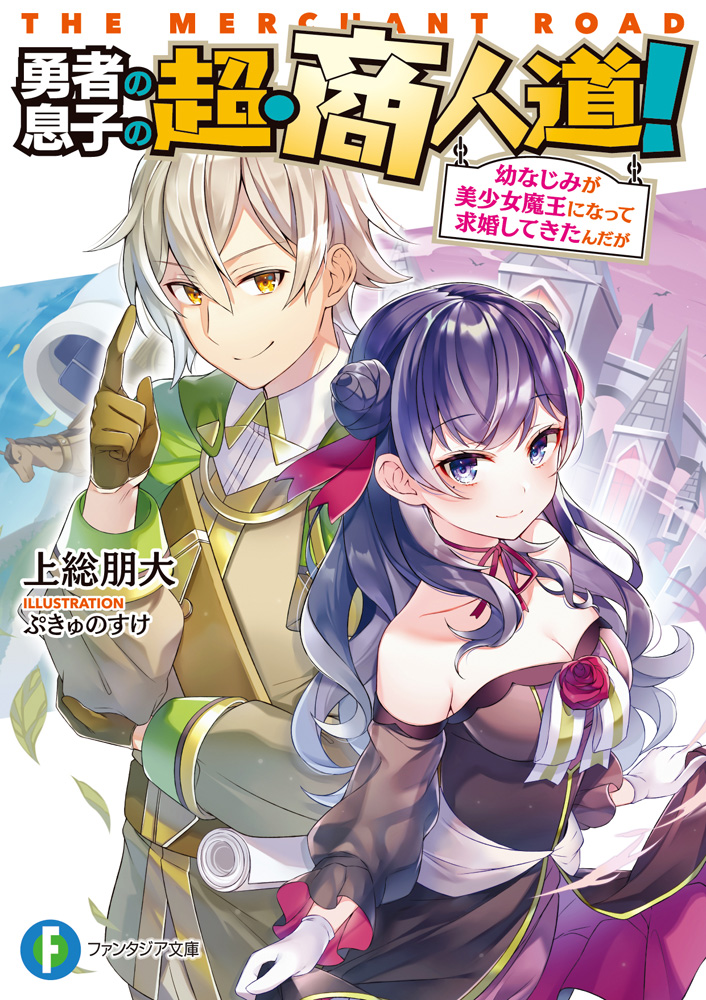 THE MERCHANT ROAD

勇者の息子の超・商人道!

幼なじみが美少女魔王になって求婚してきたんだが

上総朋大

ILLUSTRATION
ぷきゅのすけ

F
ファンタジア文庫